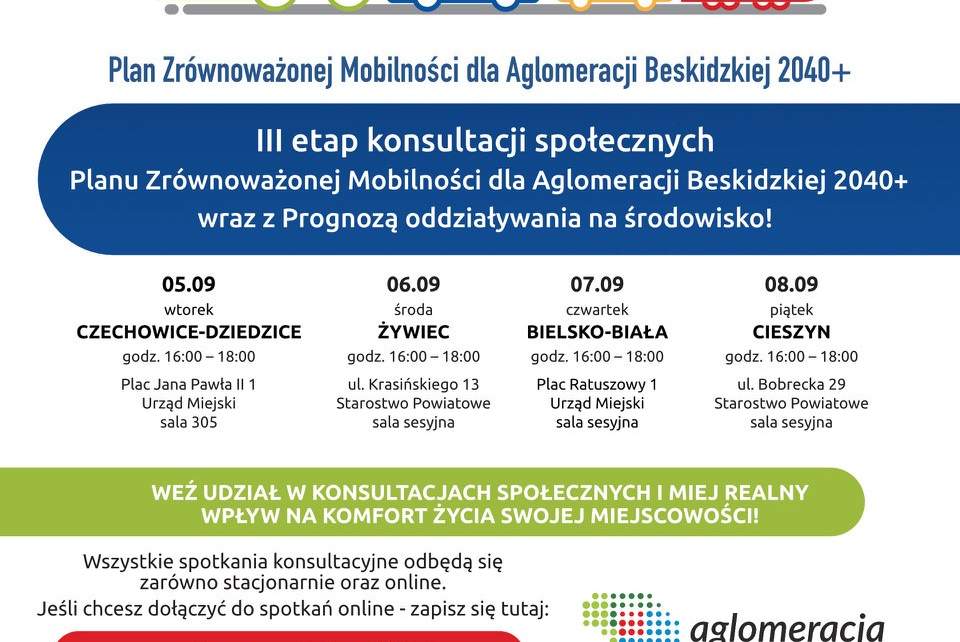 Plan Zrównoważonej Mobilności dla Aglomeracji Beskidzkiej 2040+

III etap konsultacji społecznych
Planu Zrównoważonej Mobilności dla Aglomeracji Beskidzkiej 2040+
wraz z Prognozą oddziaływania na środowisko!

05.09
wtorek
CZECHOWICE-DZIEDZICE
godz. 16:00 – 18:00
Plac Jana Pawła II 1
Urząd Miejski
sala 305

06.09
środa
ŻYWIEC
godz. 16:00 – 18:00
ul. Krasińskiego 13
Starostwo Powiatowe
sala sesyjna

07.09
czwartek
BIELSKO-BIAŁA
godz. 16:00 – 18:00
Plac Ratuszowy 1
Urząd Miejski
sala sesyjna

08.09
piątek
CIESZYN
godz. 16:00 – 18:00
ul. Bobrecka 29
Starostwo Powiatowe
sala sesyjna

WEŹ UDZIAŁ W KONSULTACJACH SPOŁECZNYCH I MIEJ REALNY WPŁYW NA KOMFORT ŻYCIA SWOJEJ MIEJSCOWOŚCI!

Wszystkie spotkania konsultacyjne odbędą się zarówno stacjonarnie oraz online.
Jeśli chcesz dołączyć do spotkań online - zapisz się tutaj:

aglomeracja